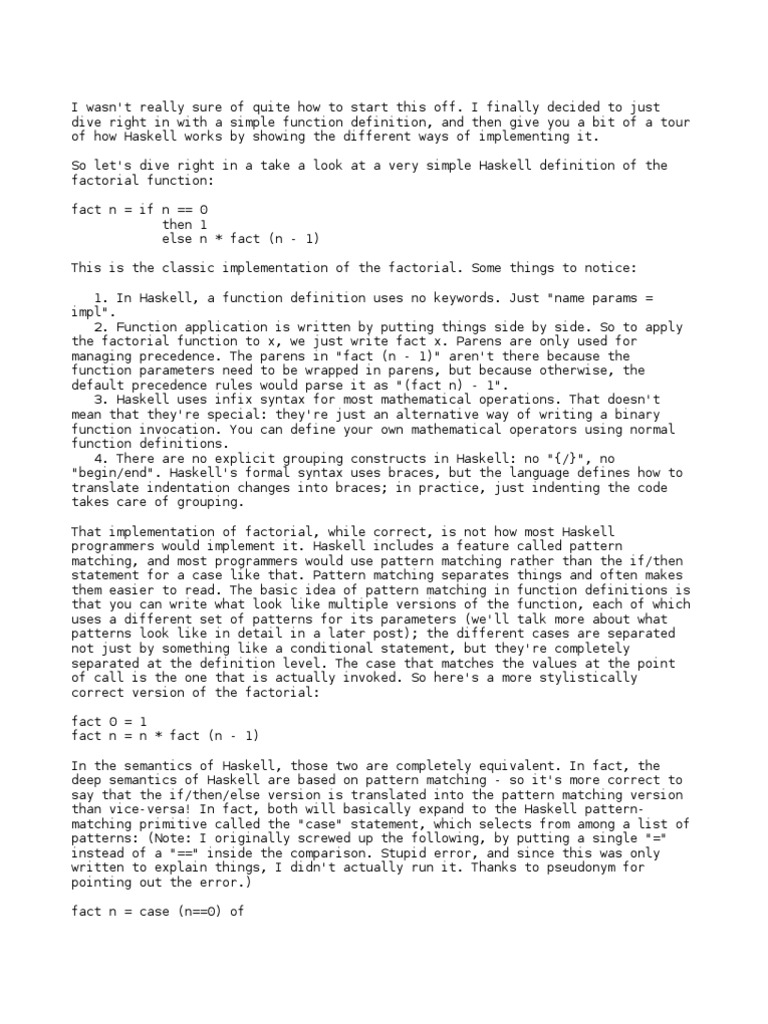 I wasn't really sure of quite how to start this off. I finally decided to just dive right in with a simple function definition, and then give you a bit of a tour of how Haskell works by showing the different ways of implementing it.

So let's dive right in a take a look at a very simple Haskell definition of the factorial function:

fact n = if n == 0
            then 1
            else n * fact (n - 1)

This is the classic implementation of the factorial. Some things to notice:

1. In Haskell, a function definition uses no keywords. Just "name params = impl".
2. Function application is written by putting things side by side. So to apply the factorial function to x, we just write fact x. Parens are only used for managing precedence. The parens in "fact (n - 1)" aren't there because the function parameters need to be wrapped in parens, but because otherwise, the default precedence rules would parse it as "(fact n) - 1".
3. Haskell uses infix syntax for most mathematical operations. That doesn't mean that they're special: they're just an alternative way of writing a binary function invocation. You can define your own mathematical operators using normal function definitions.
4. There are no explicit grouping constructs in Haskell: no "{/}", no "begin/end". Haskell's formal syntax uses braces, but the language defines how to translate indentation changes into braces; in practice, just indenting the code takes care of grouping.

That implementation of factorial, while correct, is not how most Haskell programmers would implement it. Haskell includes a feature called pattern matching, and most programmers would use pattern matching rather than the if/then statement for a case like that. Pattern matching separates things and often makes them easier to read. The basic idea of pattern matching in function definitions is that you can write what look like multiple versions of the function, each of which uses a different set of patterns for its parameters (we'll talk more about what patterns look like in detail in a later post); the different cases are separated not just by something like a conditional statement, but they're completely separated at the definition level. The case that matches the values at the point of call is the one that is actually invoked. So here's a more stylistically correct version of the factorial:

fact 0 = 1
fact n = n * fact (n - 1)

In the semantics of Haskell, those two are completely equivalent. In fact, the deep semantics of Haskell are based on pattern matching - so it's more correct to say that the if/then/else version is translated into the pattern matching version than vice-versa! In fact, both will basically expand to the Haskell pattern-matching primitive called the "case" statement, which selects from among a list of patterns: (Note: I originally screwed up the following, by putting a single "=" instead of a "==" inside the comparison. Stupid error, and since this was only written to explain things, I didn't actually run it. Thanks to pseudonym for pointing out the error.)

fact n = case (n==0) of